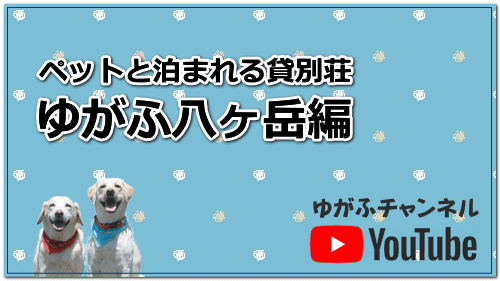 ペットと泊まれる貸別荘
ゆがふ八ヶ岳編

ゆがふチャンネル
YouTube